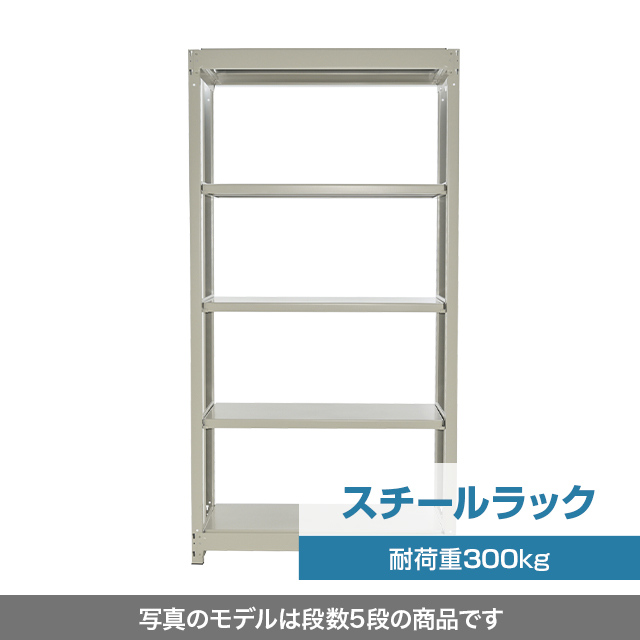 スチールラック

耐荷重300kg

写真のモデルは段数5段の商品です